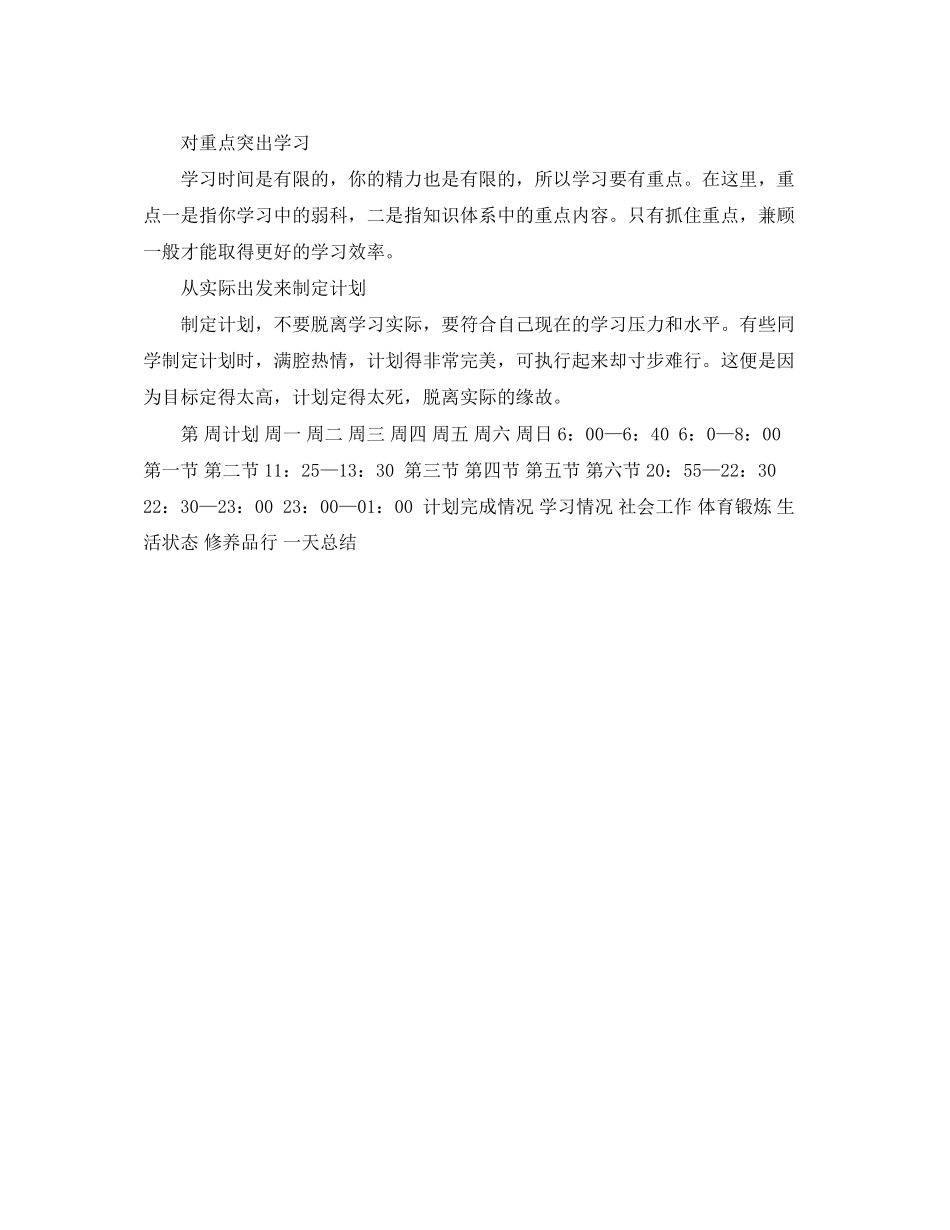 对重点突出学习

学习时间是有限的，你的精力也是有限的，所以学习要有重点。在这里，重点一是指你学习中的弱科，二是指知识体系中的重点内容。只有抓住重点，兼顾一般才能取得更好的学习效率。

从实际出发来制定计划

制定计划，不要脱离学习实际，要符合自己现在的学习压力和水平。有些同学制定计划时，满腔热情，计划得非常完美，可执行起来却寸步难行。这便是因为目标定得太高，计划定得太死，脱离实际的缘故。

第 周计划 周一 周二 周三 周四 周五 周六 周日 6：00—6：40 6：0—8：00 第一节 第二节 11：25—13：30 第三节 第四节 第五节 第六节 20：55—22：30 22：30—23：00 23：00—01：00 计划完成情况 学习情况 社会工作 体育锻炼 生活状态 修养品行 一天总结